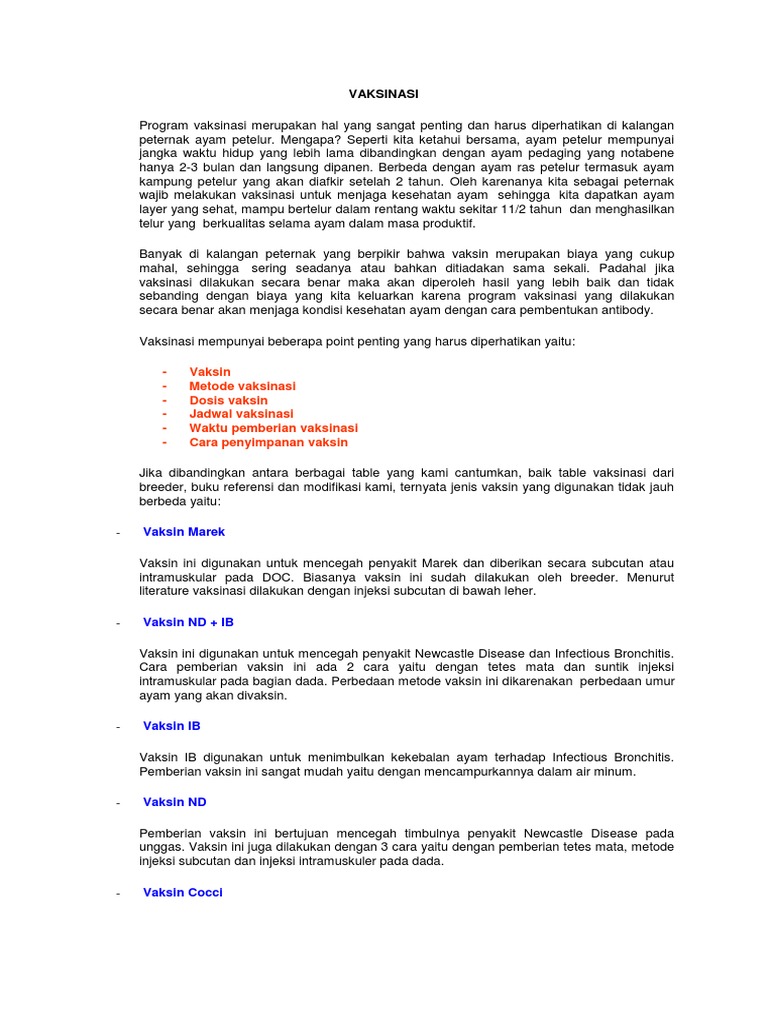 VAKSINASI

Program vaksinasi merupakan hal yang sangat penting dan harus diperhatikan di kalangan peternak ayam petelur. Mengapa? Seperti kita ketahui bersama, ayam petelur mempunyai jangka waktu hidup yang lebih lama dibandingkan dengan ayam pedaging yang notabene hanya 2-3 bulan dan langsung dipanen. Berbeda dengan ayam ras petelur termasuk ayam kampung petelur yang akan diafkir setelah 2 tahun. Oleh karenanya kita sebagai peternak wajib melakukan vaksinasi untuk menjaga kesehatan ayam sehingga kita dapatkan ayam layer yang sehat, mampu bertelur dalam rentang waktu sekitar 11/2 tahun dan menghasilkan telur yang berkualitas selama ayam dalam masa produktif.

Banyak di kalangan peternak yang berpikir bahwa vaksin merupakan biaya yang cukup mahal, sehingga sering seadanya atau bahkan ditiadakan sama sekali. Padahal jika vaksinasi dilakukan secara benar maka akan diperoleh hasil yang lebih baik dan tidak sebanding dengan biaya yang kita keluarkan karena program vaksinasi yang dilakukan secara benar akan menjaga kondisi kesehatan ayam dengan cara pembentukan antibody.

Vaksinasi mempunyai beberapa point penting yang harus diperhatikan yaitu:

- Vaksin
- Metode vaksinasi
- Dosis vaksin
- Jadwal vaksinasi
- Waktu pemberian vaksinasi
- Cara penyimpanan vaksin

Jika dibandingkan antara berbagai table yang kami cantumkan, baik table vaksinasi dari breeder, buku referensi dan modifikasi kami, ternyata jenis vaksin yang digunakan tidak jauh berbeda yaitu:

- Vaksin Marek

Vaksin ini digunakan untuk mencegah penyakit Marek dan diberikan secara subcutan atau intramuskular pada DOC. Biasanya vaksin ini sudah dilakukan oleh breeder. Menurut literature vaksinasi dilakukan dengan injeksi subcutan di bawah leher.

- Vaksin ND + IB

Vaksin ini digunakan untuk mencegah penyakit Newcastle Disease dan Infectious Bronchitis. Cara pemberian vaksin ini ada 2 cara yaitu dengan tetes mata dan suntik injeksi intramuskular pada bagian dada. Perbedaan metode vaksin ini dikarenakan perbedaan umur ayam yang akan divaksin.

- Vaksin IB

Vaksin IB digunakan untuk menimbulkan kekebalan ayam terhadap Infectious Bronchitis. Pemberian vaksin ini sangat mudah yaitu dengan mencampurkannya dalam air minum.

- Vaksin ND

Pemberian vaksin ini bertujuan mencegah timbulnya penyakit Newcastle Disease pada unggas. Vaksin ini juga dilakukan dengan 3 cara yaitu dengan pemberian tetes mata, metode injeksi subcutan dan injeksi intramuskuler pada dada.

- Vaksin Cocci